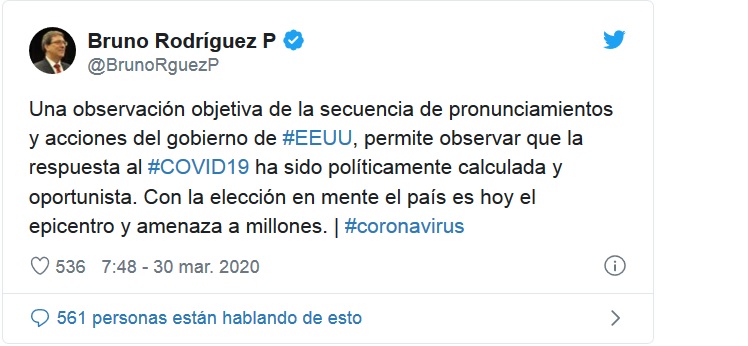 Bruno Rodríguez P
@BrunoRguezP

Una observación objetiva de la secuencia de pronunciamientos y acciones del gobierno de #EEUU, permite observar que la respuesta al #COVID19 ha sido políticamente calculada y oportunista. Con la elección en mente el país es hoy el epicentro y amenaza a millones. | #coronavirus

536 7:48 - 30 mar. 2020

561 personas están hablando de esto